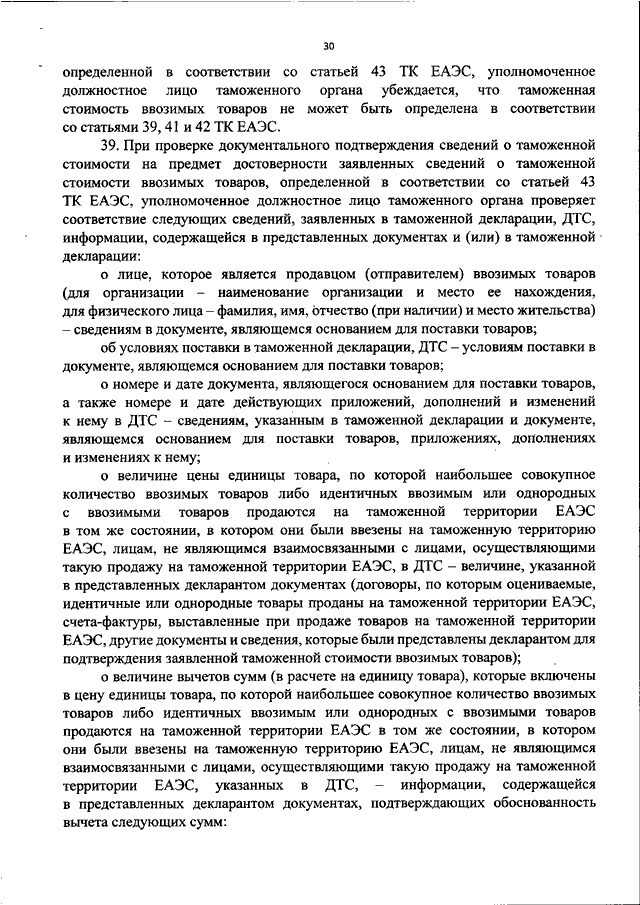 30

определенной в соответствии со статьей 43 ТК ЕАЭС, уполномоченное должностное лицо таможенного органа убеждается, что таможенная стоимость ввозимых товаров не может быть определена в соответствии со статьями 39, 41 и 42 ТК ЕАЭС.

39. При проверке документального подтверждения сведений о таможенной стоимости на предмет достоверности заявленных сведений о таможенной стоимости ввозимых товаров, определенной в соответствии со статьей 43 ТК ЕАЭС, уполномоченное должностное лицо таможенного органа проверяет соответствие следующих сведений, заявленных в таможенной декларации, ДТС, информации, содержащейся в представленных документах и (или) в таможенной декларации:

о лице, которое является продавцом (отправителем) ввозимых товаров (для организации – наименование организации и место ее нахождения, для физического лица – фамилия, имя, отчество (при наличии) и место жительства) – сведениям в документе, являющемся основанием для поставки товаров;

об условиях поставки в таможенной декларации, ДТС – условиям поставки в документе, являющемся основанием для поставки товаров;

о номере и дате документа, являющегося основанием для поставки товаров, а также номере и дате действующих приложений, дополнений и изменений к нему в ДТС – сведениям, указанным в таможенной декларации и документе, являющемся основанием для поставки товаров, приложениях, дополнениях и изменениях к нему;

о величине цены единицы товара, по которой наибольшее совокупное количество ввозимых товаров либо идентичных ввозимым или однородных с ввозимыми товаров продаются на таможенной территории ЕАЭС в том же состоянии, в котором они были ввезены на таможенную территорию ЕАЭС, лицам, не являющимся взаимосвязанными с лицами, осуществляющими такую продажу на таможенной территории ЕАЭС, в ДТС – величине, указанной в представленных декларантом документах (договоры, по которым оцениваемые, идентичные или однородные товары проданы на таможенной территории ЕАЭС, счета-фактуры, выставленные при продаже товаров на таможенной территории ЕАЭС, другие документы и сведения, которые были представлены декларантом для подтверждения заявленной таможенной стоимости ввозимых товаров);

о величине вычетов сумм (в расчете на единицу товара), которые включены в цену единицы товара, по которой наибольшее совокупное количество ввозимых товаров либо идентичных ввозимым или однородных с ввозимыми товаров продаются на таможенной территории ЕАЭС в том же состоянии, в котором они были ввезены на таможенную территорию ЕАЭС, лицам, не являющимся взаимосвязанными с лицами, осуществляющими такую продажу на таможенной территории ЕАЭС, указанных в ДТС, – информации, содержащейся в представленных декларантом документах, подтверждающих обоснованность вычета следующих сумм: